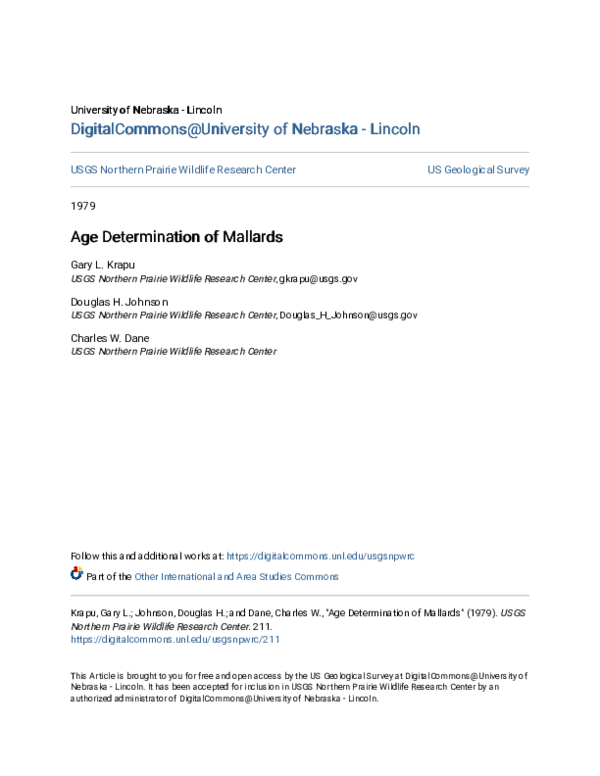 University of Nebraska - Lincoln
DigitalCommons@University of Nebraska - Lincoln

USGS Northern Prairie Wildlife Research Center

US Geological Survey

1979

Age Determination of Mallards

Gary L. Krapu
USGS Northern Prairie Wildlife Research Center, gkrapu@usgs.gov

Douglas H. Johnson
USGS Northern Prairie Wildlife Research Center, Douglas_H_Johnson@usgs.gov

Charles W. Dane
USGS Northern Prairie Wildlife Research Center

Follow this and additional works at: https://digitalcommons.unl.edu/usgsnpwrc

Part of the Other International and Area Studies Commons

Krapu, Gary L.; Johnson, Douglas H.; and Dane, Charles W., "Age Determination of Mallards" (1979). USGS Northern Prairie Wildlife Research Center. 211.
https://digitalcommons.unl.edu/usgsnpwrc/211

This Article is brought to you for free and open access by the US Geological Survey at DigitalCommons@University of Nebraska - Lincoln. It has been accepted for inclusion in USGS Northern Prairie Wildlife Research Center by an authorized administrator of DigitalCommons@University of Nebraska - Lincoln.